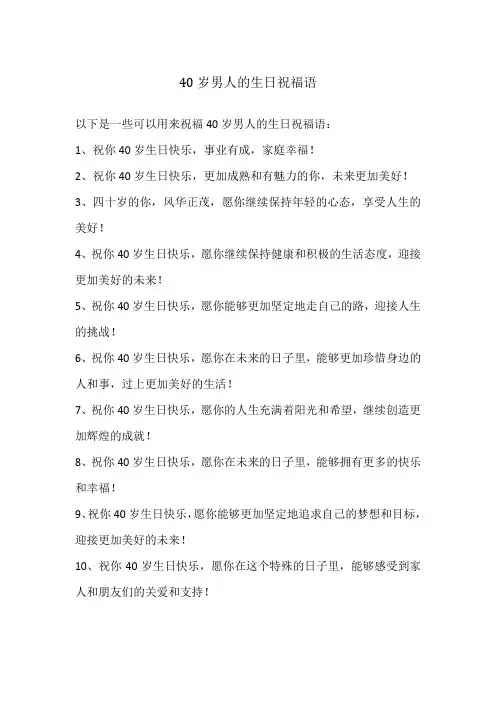 40 岁男人的生日祝福语

以下是一些可以用来祝福 40 岁男人的生日祝福语：

1、祝你 40 岁生日快乐，事业有成，家庭幸福！

2、祝你 40 岁生日快乐，更加成熟和有魅力的你，未来更加美好！

3、四十岁的你，风华正茂，愿你继续保持年轻的心态，享受人生的美好！

4、祝你 40 岁生日快乐，愿你继续保持健康和积极的生活态度，迎接更加美好的未来！

5、祝你 40 岁生日快乐，愿你能够更加坚定地走自己的路，迎接人生的挑战！

6、祝你 40 岁生日快乐，愿你在未来的日子里，能够更加珍惜身边的人和事，过上更加美好的生活！

7、祝你 40 岁生日快乐，愿你的人生充满着阳光和希望，继续创造更加辉煌的成就！

8、祝你 40 岁生日快乐，愿你在未来的日子里，能够拥有更多的快乐和幸福！

9、祝你 40 岁生日快乐，愿你能够更加坚定地追求自己的梦想和目标，迎接更加美好的未来！

10、祝你 40 岁生日快乐，愿你在这个特殊的日子里，能够感受到家人和朋友们的关爱和支持！